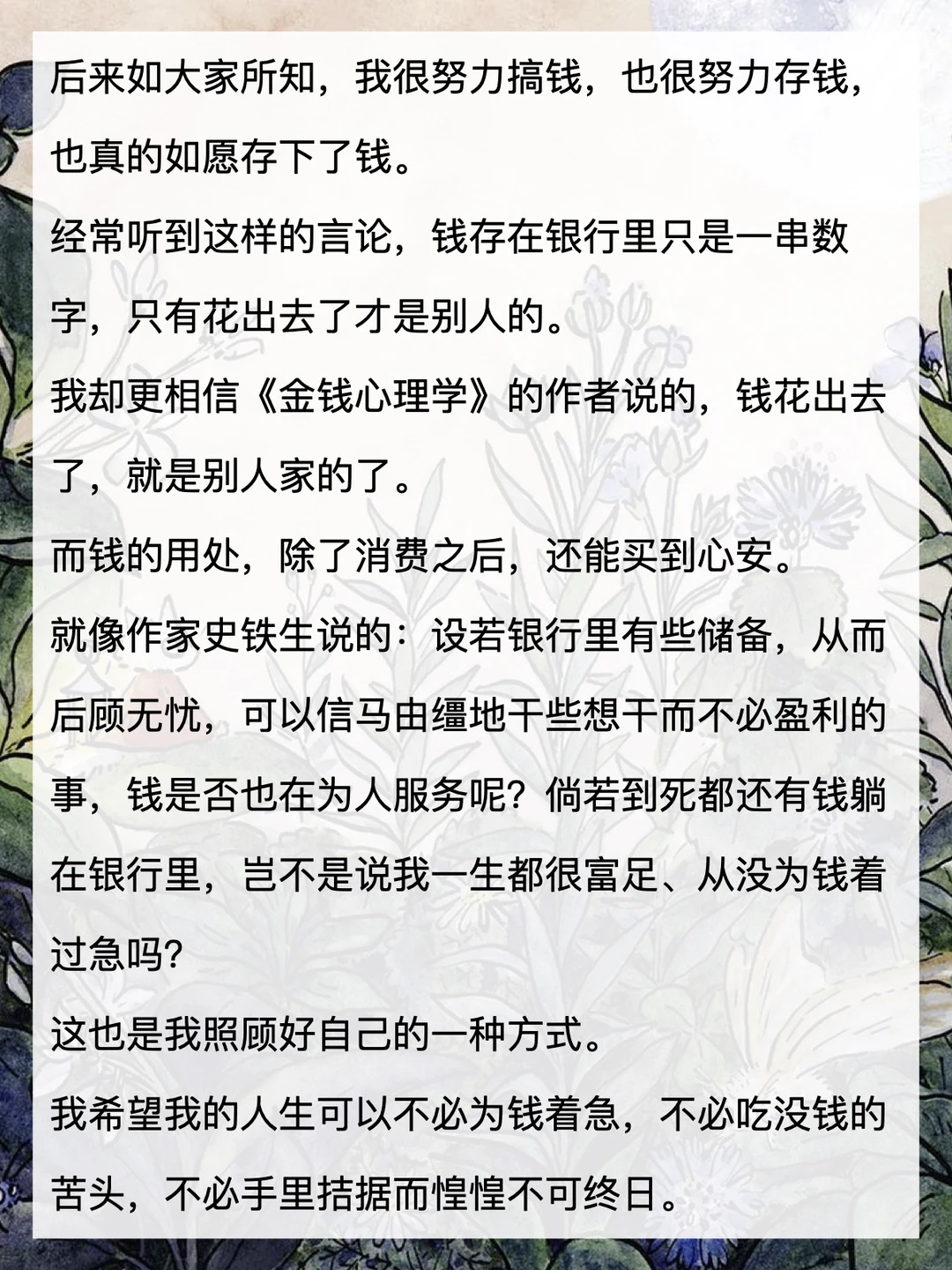 后来如大家所知，我很努力搞钱，也很努力存钱，也真的如愿存下了钱。
经常听到这样的言论，钱存在银行里只是一串数字，只有花出去了才是别人的。
我却更相信《金钱心理学》的作者说的，钱花出去了，就是别人家的了。
而钱的用处，除了消费之后，还能买到心安。
就像作家史铁生说的：设若银行里有些储备，从而后顾无忧，可以信马由缰地干些想干而不必盈利的事，钱是否也在为人服务呢？倘若到死都还有钱躺在银行里，岂不是说我一生都很富足、从没为钱着过急吗？
这也是我照顾好自己的一种方式。
我希望我的人生可以不必为钱着急，不必吃没钱的苦头，不必手里拮据而惶惶不可终日。